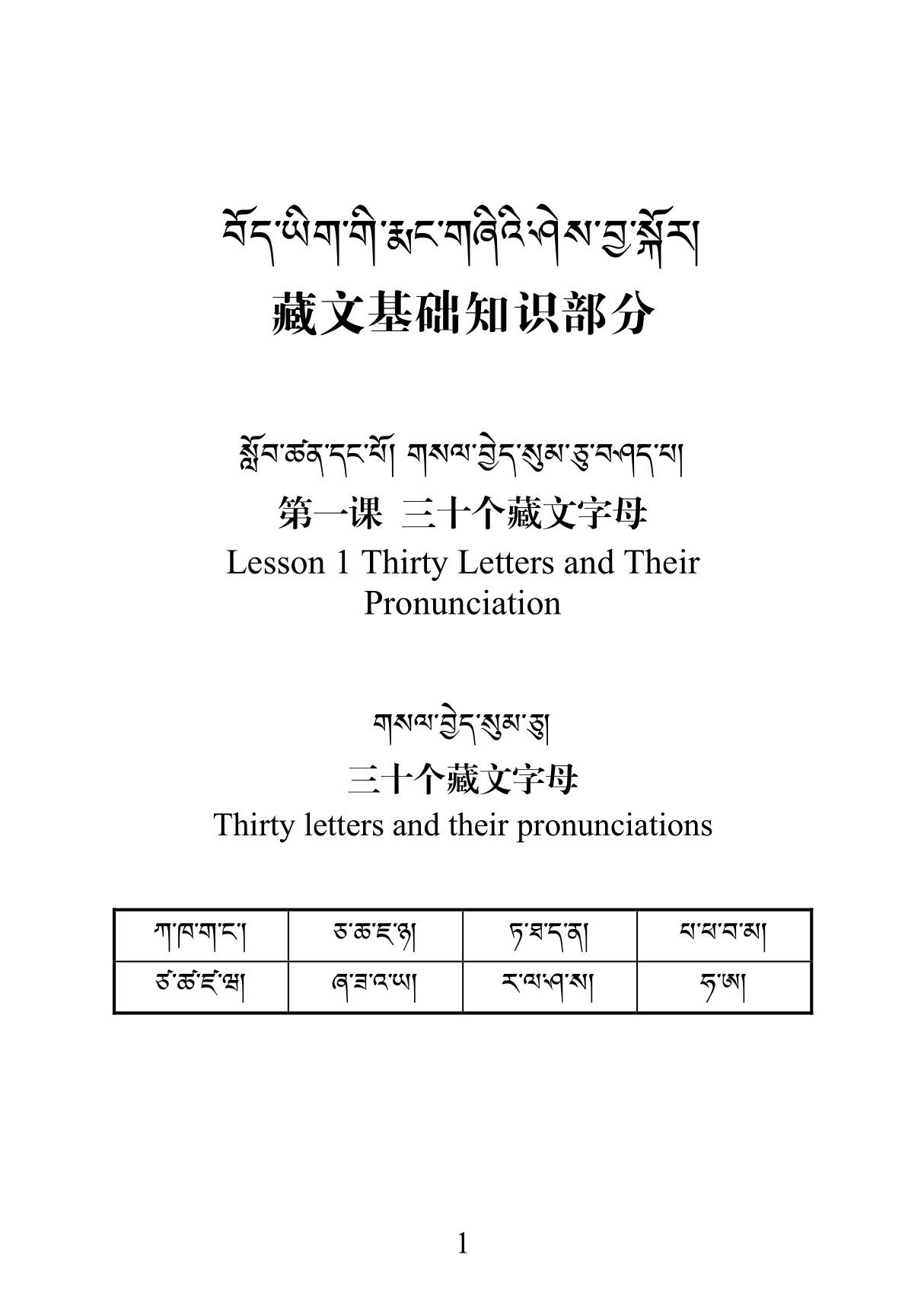 བོད་ཡིག་གི་རྨང་གཞིའི་ཤེས་བྱ་སྐོར།
藏文基础知识部分

སློབ་ཚན་དང་པོ། གསལ་བྱེད་སུམ་ཅུ་བཤད་པ།
第一课 三十个藏文字母
Lesson 1 Thirty Letters and Their Pronunciation

གསལ་བྱེད་སུམ་ཅུ།
三十个藏文字母
Thirty letters and their pronunciations

| ཀ་ཁ་ག་ང་། | ཅ་ཆ་ཇ་ཉ། | ཏ་ཐ་ད་ན། | པ་ཕ་བ་མ། |
|---|---|---|---|
| ཙ་ཚ་ཛ་ཝ། | ཞ་ཟ་འ་ཡ། | ར་ལ་ཤ་ས། | ཧ་ཨ། |

1